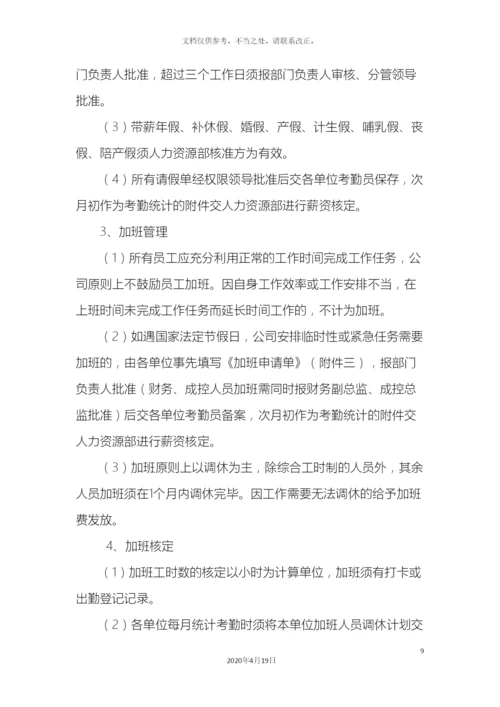 文档仅供参考，不当之处，请联系改正。

门负责人批准，超过三个工作日须报部门负责人审核、分管领导批准。

（3）带薪年假、补休假、婚假、产假、计生假、哺乳假、丧假、陪产假须人力资源部核准方为有效。

（4）所有请假单经权限领导批准后交各单位考勤员保存，次月初作为考勤统计的附件交人力资源部进行薪资核定。

3、加班管理

（1）所有员工应充分利用正常的工作时间完成工作任务，公司原则上不鼓励员工加班。因自身工作效率或工作安排不当，在上班时间未完成工作任务而延长时间工作的，不计为加班。

（2）如遇国家法定节假日，公司安排临时性或紧急任务需要加班的，由各单位事先填写《加班申请单》（附件三），报部门负责人批准（财务、成控人员加班需同时报财务副总监、成控总监批准）后交各单位考勤员备案，次月初作为考勤统计的附件交人力资源部进行薪资核定。

（3）加班原则上以调休为主，除综合工时制的人员外，其余人员加班须在1个月内调休完毕。因工作需要无法调休的给予加班费发放。

4、加班核定

（1）加班工时数的核定以小时为计算单位，加班须有打卡或出勤登记记录。

（2）各单位每月统计考勤时须将本单位加班人员调休计划交

9

2020年4月19日